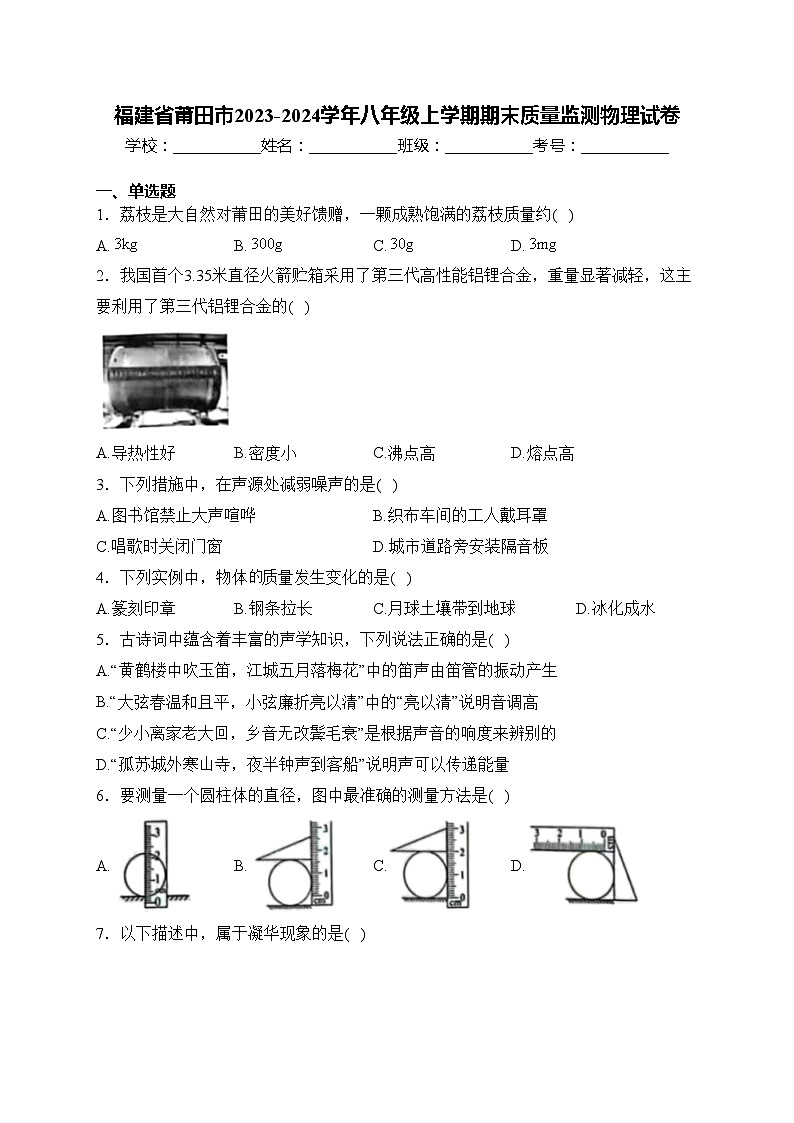 福建省莆田市2023-2024学年八年级上学期期末质量监测物理试卷

学校：___________姓名：___________班级：___________考号：___________

一、单选题

1．荔枝是大自然对莆田的美好馈赠，一颗成熟饱满的荔枝质量约( )

A. 3kg B. 300g C. 30g D. 3mg

2．我国首个3.35米直径火箭贮箱采用了第三代高性能铝锂合金，重量显著减轻，这主要利用了第三代铝锂合金的( )

A.导热性好 B.密度小 C.沸点高 D.熔点高

3．下列措施中，在声源处减弱噪声的是( )

A.图书馆禁止大声喧哗 B.织布车间的工人戴耳罩

C.唱歌时关闭门窗 D.城市道路旁安装隔音板

4．下列实例中，物体的质量发生变化的是( )

A.篆刻印章 B.钢条拉长 C.月球土壤带到地球 D.冰化成水

5．古诗词中蕴含着丰富的声学知识，下列说法正确的是( )

A.“黄鹤楼中吹玉笛，江城五月落梅花”中的笛声由笛管的振动产生

B.“大弦春温和且平，小弦廉折亮以清”中的“亮以清”说明音调高

C.“少小离家老大回，乡音无改鬓毛衰”是根据声音的响度来辨别的

D.“孤苏城外寒山寺，夜半钟声到客船”说明声可以传递能量

6．要测量一个圆柱体的直径，图中最准确的测量方法是( )

A. 3 2 1 0 B. 3 2 1 0 cm C. 3 2 1 0 cm D. 3 2 1 0 cm

7．以下描述中，属于凝华现象的是( )